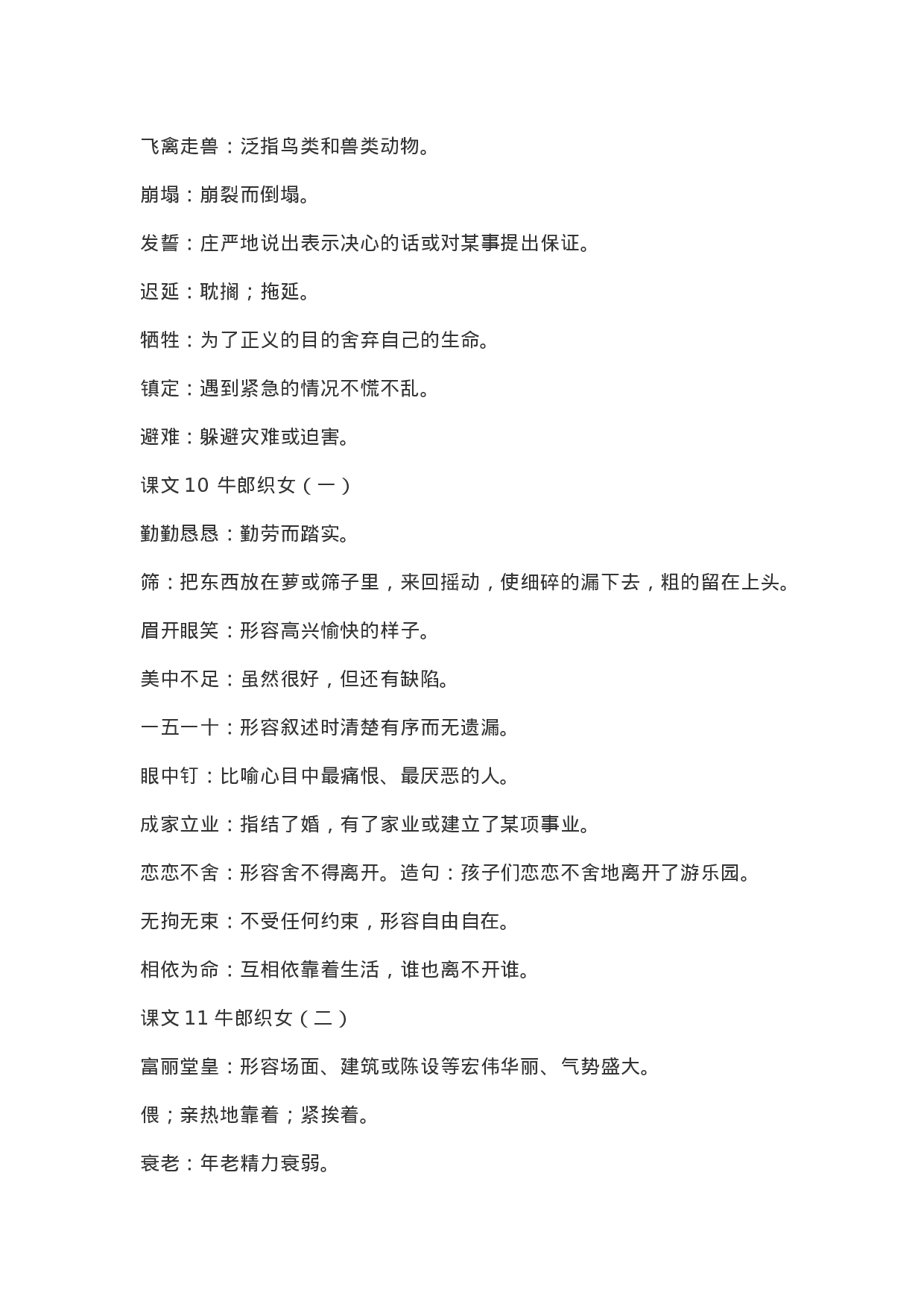 飞禽走兽：泛指鸟类和兽类动物。

崩塌：崩裂而倒塌。

发誓：庄严地说出表示决心的话或对某事提出保证。

迟延：耽搁；拖延。

牺牲：为了正义的目的舍弃自己的生命。

镇定：遇到紧急的情况不慌不乱。

避难：躲避灾难或迫害。

课文 10 牛郎织女（一）

勤勤恳恳：勤劳而踏实。

筛：把东西放在萝或筛子里，来回摇动，使细碎的漏下去，粗的留在上头。

眉开眼笑：形容高兴愉快的样子。

美中不足：虽然很好，但还有缺陷。

一五一十：形容叙述时清楚有序而无遗漏。

眼中钉：比喻心目中最痛恨、最厌恶的人。

成家立业：指结了婚，有了家业或建立了某项事业。

恋恋不舍：形容舍不得离开。造句：孩子们恋恋不舍地离开了游乐园。

无拘无束：不受任何约束，形容自由自在。

相依为命：互相依靠着生活，谁也离不开谁。

课文 11 牛郎织女（二）

富丽堂皇：形容场面、建筑或陈设等宏伟华丽、气势盛大。

偎；亲热地靠着；紧挨着。

衰老：年老精力衰弱。